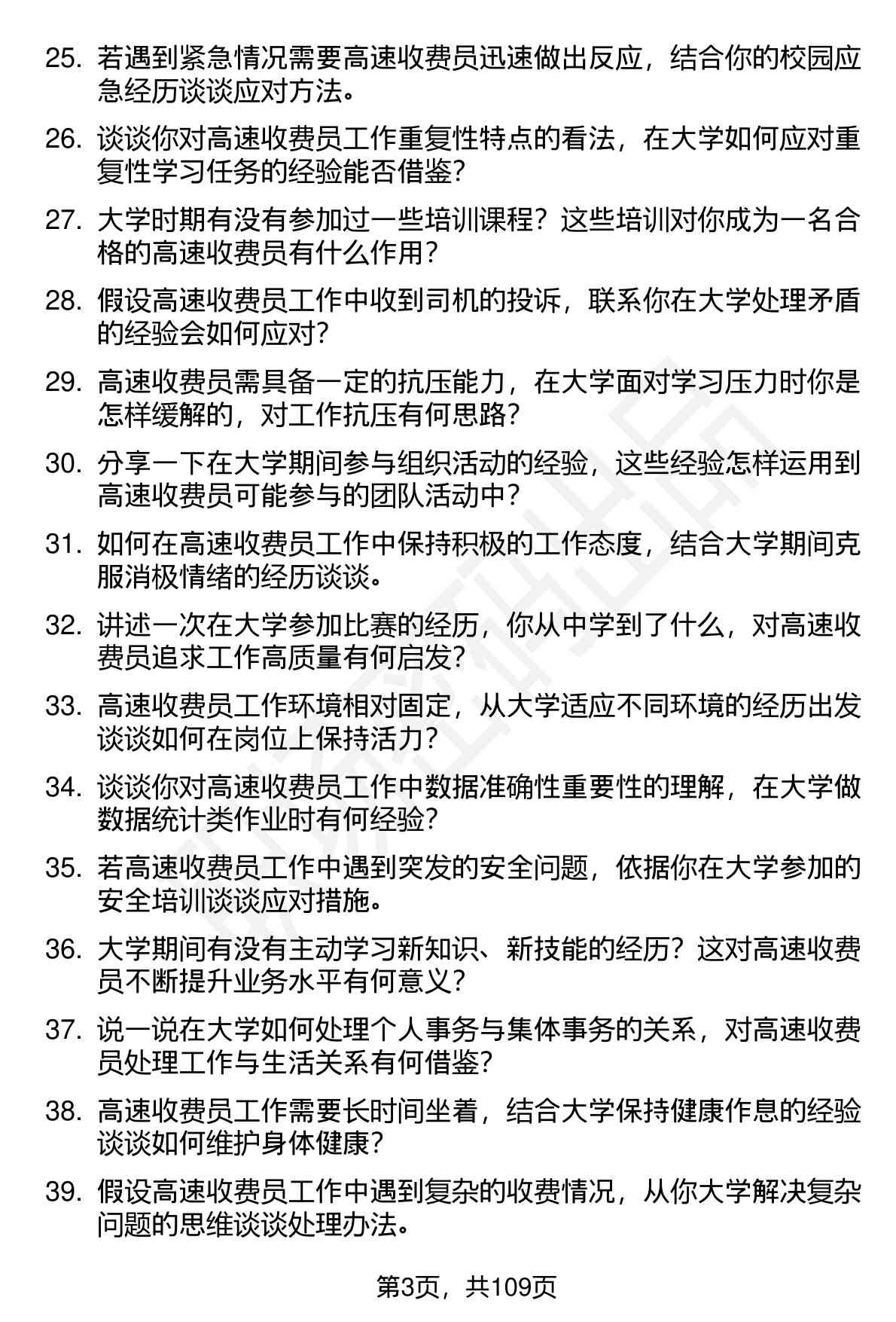 25. 若遇到紧急情况需要高速收费员迅速做出反应，结合你的校园应急经历谈谈应对方法。

26. 谈谈你对高速收费员工作重复性特点的看法，在大学如何应对重复性学习任务的经验能否借鉴？

27. 大学时期有没有参加过一些培训课程？这些培训对你成为一名合格的高速收费员有什么作用？

28. 假设高速收费员工作中收到司机的投诉，联系你在大学处理矛盾的经验会如何应对？

29. 高速收费员需具备一定的抗压能力，在大学面对学习压力时你是怎样缓解的，对工作抗压有何思路？

30. 分享一下在大学期间参与组织活动的经验，这些经验怎样运用到高速收费员可能参与的团队活动中？

31. 如何在高速收费员工作中保持积极的工作态度，结合大学期间克服消极情绪的经历谈谈。

32. 讲述一次在大学参加比赛的经历，你从中学到了什么，对高速收费员追求工作高质量有何启发？

33. 高速收费员工作环境相对固定，从大学适应不同环境的经历出发谈谈如何在岗位上保持活力？

34. 谈谈你对高速收费员工作中数据准确性重要性的理解，在大学做数据统计类作业时有何经验？

35. 若高速收费员工作中遇到突发的安全问题，依据你在大学参加的安全培训谈谈应对措施。

36. 大学期间有没有主动学习新知识、新技能的经历？这对高速收费员不断提升业务水平有何意义？

37. 说一说在大学如何处理个人事务与集体事务的关系，对高速收费员处理工作与生活关系有何借鉴？

38. 高速收费员工作需要长时间坐着，结合大学保持健康作息的经验谈谈如何维护身体健康？

39. 假设高速收费员工作中遇到复杂的收费情况，从你大学解决复杂问题的思维谈谈处理办法。

第3页，共109页